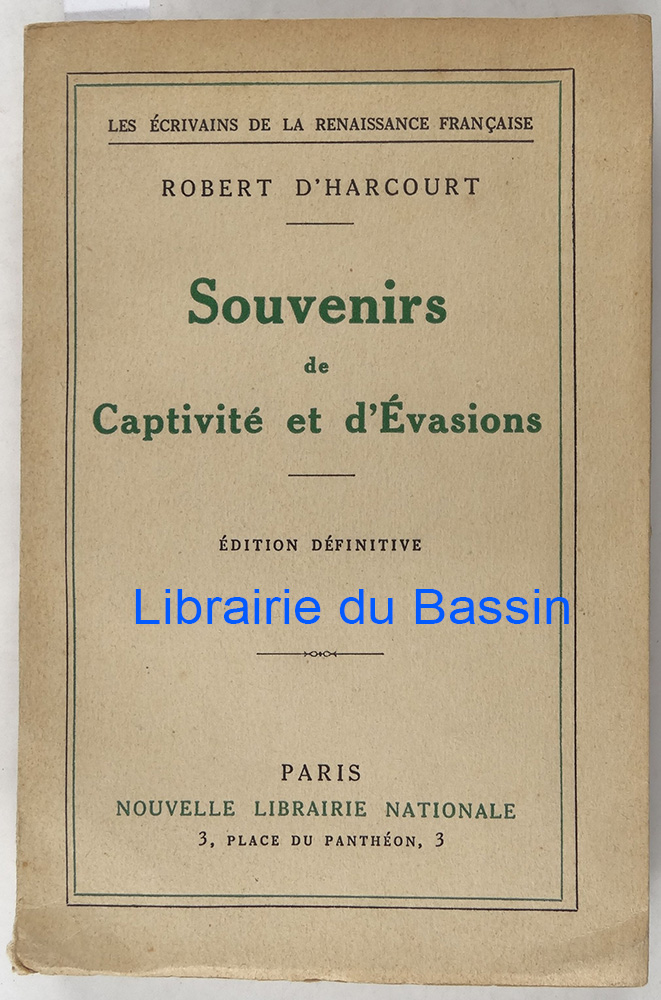 LES ÉCRIVAINS DE LA RENAISSANCE FRANÇAISE

ROBERT D'HARCOURT

Souvenirs
de
Captivité et d'Évasions

ÉDITION DÉFINITIVE

PARIS
NOUVELLE LIBRAIRIE NATIONALE
3, PLACE DU PANTHÉON, 3

Librairie du Bassin